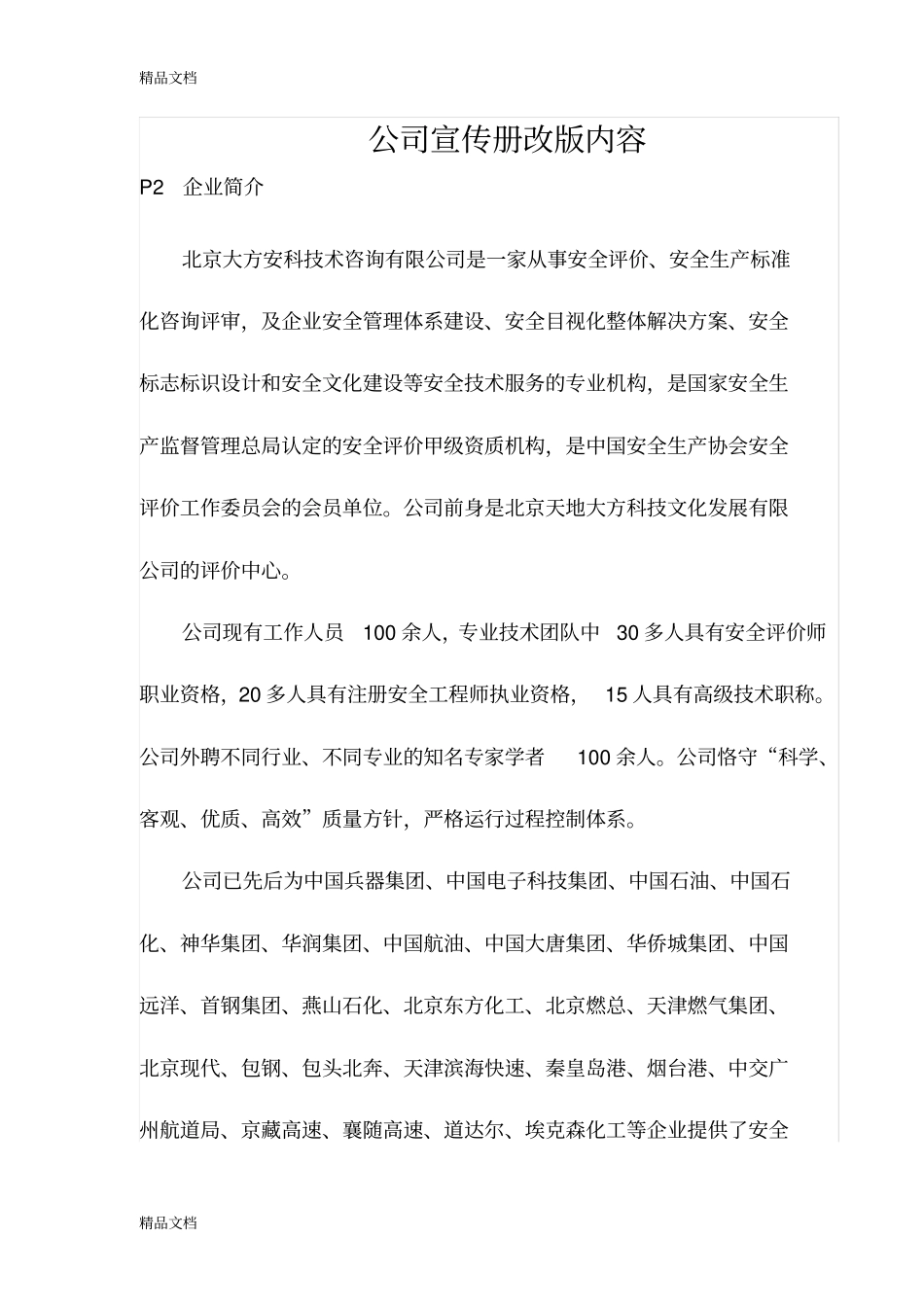 精品文档

公司宣传册改版内容

P2 企业简介

北京大方安科技术咨询有限公司是一家从事安全评价、安全生产标准化咨询评审，及企业安全管理体系建设、安全目视化整体解决方案、安全标志标识设计和安全文化建设等安全技术服务的专业机构，是国家安全生产监督管理总局认定的安全评价甲级资质机构，是中国安全生产协会安全评价工作委员会的会员单位。公司前身是北京天地大方科技文化发展有限公司的评价中心。

公司现有工作人员100余人，专业技术团队中30多人具有安全评价师职业资格，20多人具有注册安全工程师执业资格，15人具有高级技术职称。公司外聘不同行业、不同专业的知名专家学者100余人。公司恪守“科学、客观、优质、高效”质量方针，严格运行过程控制体系。

公司已先后为中国兵器集团、中国电子科技集团、中国石油、中国石化、神华集团、华润集团、中国航油、中国大唐集团、华侨城集团、中国远洋、首钢集团、燕山石化、北京东方化工、北京燃总、天津燃气集团、北京现代、包钢、包头北奔、天津滨海快速、秦皇岛港、烟台港、中交广州航道局、京藏高速、襄随高速、道达尔、埃克森化工等企业提供了安全

精品文档